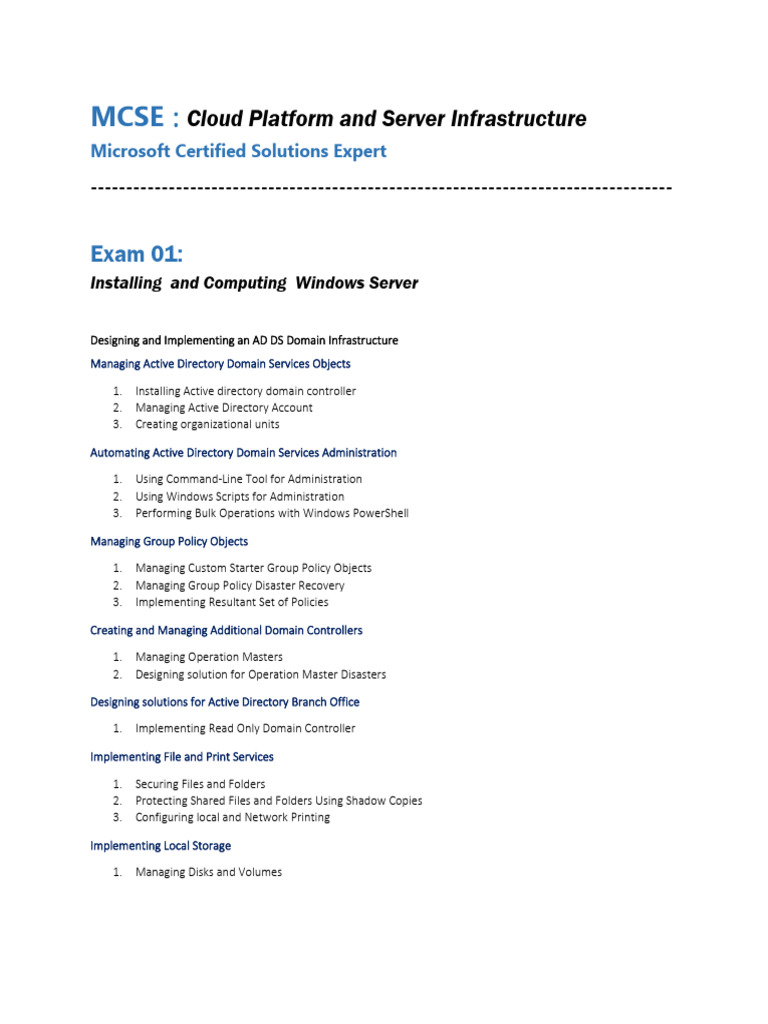 MCSE : Cloud Platform and Server Infrastructure

Microsoft Certified Solutions Expert

--------------------------------------------------------------------------------

Exam 01:

Installing and Computing Windows Server

Designing and Implementing an AD DS Domain Infrastructure

Managing Active Directory Domain Services Objects

1. Installing Active directory domain controller
2. Managing Active Directory Account
3. Creating organizational units

Automating Active Directory Domain Services Administration

1. Using Command-Line Tool for Administration
2. Using Windows Scripts for Administration
3. Performing Bulk Operations with Windows PowerShell

Managing Group Policy Objects

1. Managing Custom Starter Group Policy Objects
2. Managing Group Policy Disaster Recovery
3. Implementing Resultant Set of Policies

Creating and Managing Additional Domain Controllers

1. Managing Operation Masters
2. Designing solution for Operation Master Disasters

Designing solutions for Active Directory Branch Office

1. Implementing Read Only Domain Controller

Implementing File and Print Services

1. Securing Files and Folders
2. Protecting Shared Files and Folders Using Shadow Copies
3. Configuring local and Network Printing

Implementing Local Storage

1. Managing Disks and Volumes